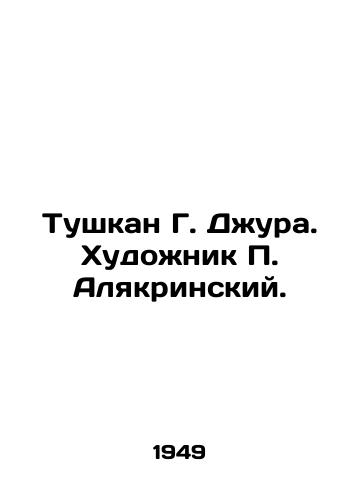 Тушкан Г. Джура. Художник П. Алякринский.

1949